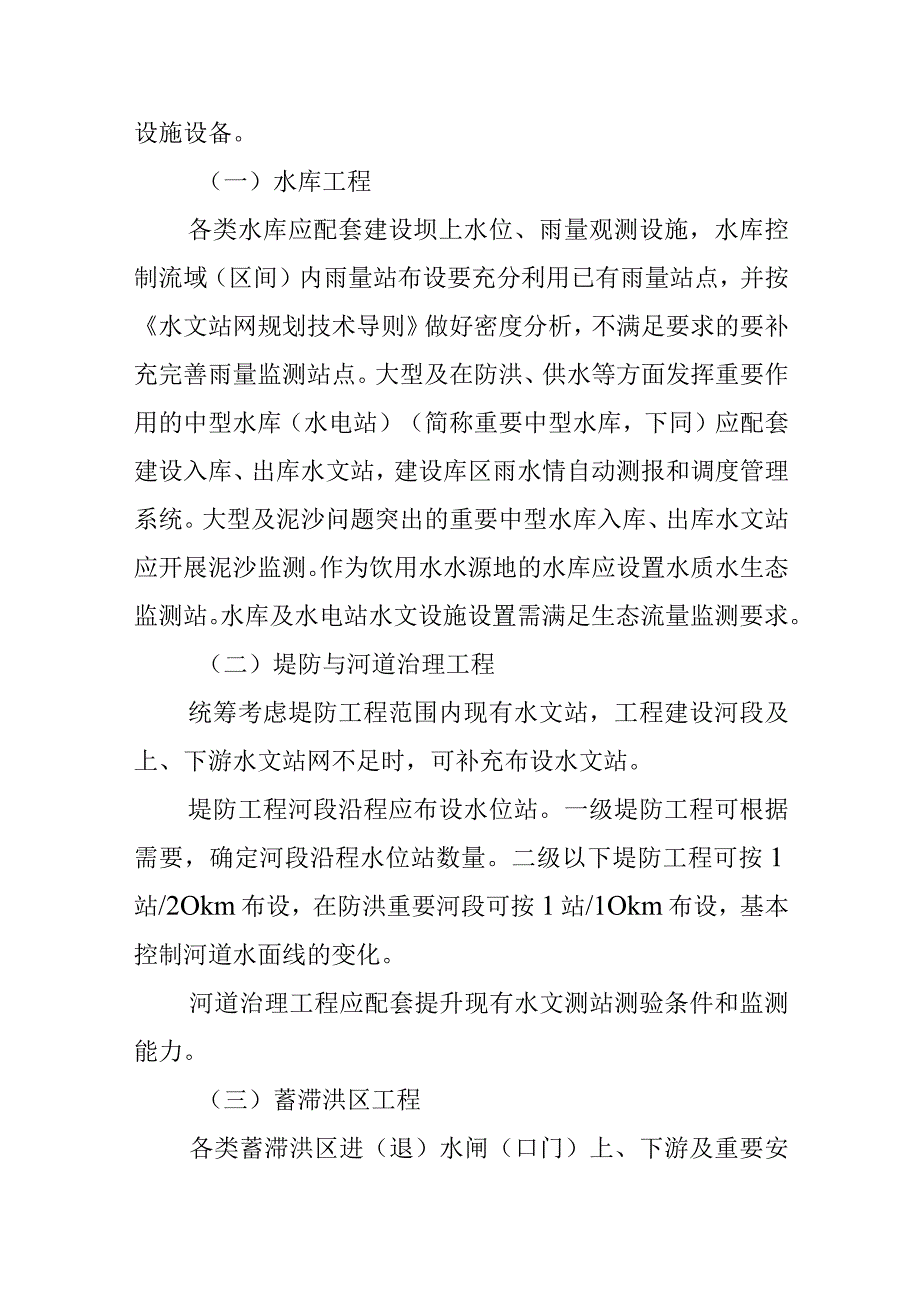 设施设备。

（一）水库工程

各类水库应配套建设坝上水位、雨量观测设施，水库控制流域（区间）内雨量站布设要充分利用已有雨量站点，并按《水文站网规划技术导则》做好密度分析，不满足要求的要补充完善雨量监测站点。大型及在防洪、供水等方面发挥重要作用的中型水库（水电站）（简称重要中型水库，下同）应配套建设入库、出库水文站，建设库区雨水情自动测报和调度管理系统。大型及泥沙问题突出的重要中型水库入库、出库水文站应开展泥沙监测。作为饮用水水源地的水库应设置水质水生态监测站。水库及水电站水文设施设置需满足生态流量监测要求。

（二）堤防与河道治理工程

统筹考虑堤防工程范围内现有水文站，工程建设河段及上、下游水文站网不足时，可补充布设水文站。

堤防工程河段沿程应布设水位站。一级堤防工程可根据需要，确定河段沿程水位站数量。二级以下堤防工程可按1站/2Okm布设，在防洪重要河段可按1站/1Okm布设，基本控制河道水面线的变化。

河道治理工程应配套提升现有水文测站测验条件和监测能力。

（三）蓄滞洪区工程

各类蓄滞洪区进（退）水闸（口门）上、下游及重要安